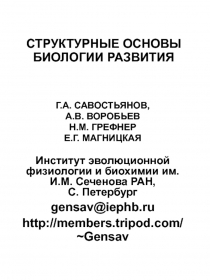 СТРУКТУРНЫЕ ОСНОВЫ БИОЛОГИИ РАЗВИТИЯ

Г.А. САВОСТЬЯНОВ,
А.В. ВОРОБЬЕВ
Н.М. ГРЕФНЕР
Е.Г. МАГНИЦКАЯ

Институт эволюционной физиологии и биохимии им. И.М. Сеченова РАН, С. Петербург

gensav@iephb.ru

http://members.tripod.com/~Gensav